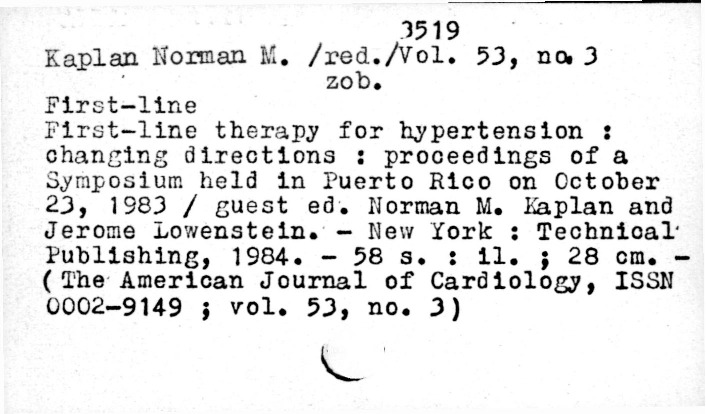 3519
Kaplan Norman M. /red./Vol. 53, no. 3
zob.
First-line
First-line therapy for hypertension : changing directions : proceedings of a Symposium held in Puerto Rico on October 23, 1983 / guest ed. Norman M. Kaplan and Jerome Lowenstein. - New York : Technical Publishing, 1984. - 58 s. : il. ; 28 cm. - (The American Journal of Cardiology, ISSN 0002-9149 ; vol. 53, no. 3)